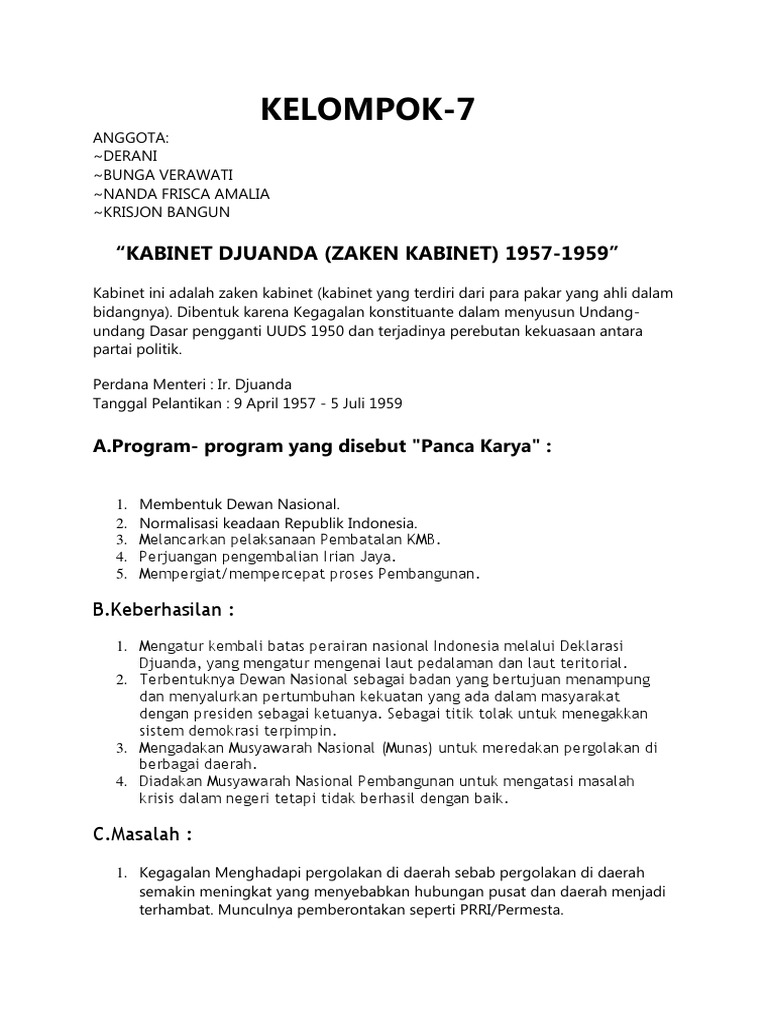 KELOMPOK-7

ANGGOTA:
~DERANI
~BUNGA VERAWATI
~NANDA FRISCA AMALIA
~KRISJON BANGUN

“KABINET DJUANDA (ZAKEN KABINET) 1957-1959”

Kabinet ini adalah zaken kabinet (kabinet yang terdiri dari para pakar yang ahli dalam bidangnya). Dibentuk karena Kegagalan konstituante dalam menyusun Undang-undang Dasar pengganti UUDS 1950 dan terjadinya perebutan kekuasaan antara partai politik.

Perdana Menteri : Ir. Djuanda
Tanggal Pelantikan : 9 April 1957 - 5 Juli 1959

A.Program- program yang disebut "Panca Karya" :

1. Membentuk Dewan Nasional.
2. Normalisasi keadaan Republik Indonesia.
3. Melancarkan pelaksanaan Pembatalan KMB.
4. Perjuangan pengembalian Irian Jaya.
5. Mempergiat/mempercepat proses Pembangunan.

B.Keberhasilan :

1. Mengatur kembali batas perairan nasional Indonesia melalui Deklarasi Djuanda, yang mengatur mengenai laut pedalaman dan laut teritorial.
2. Terbentuknya Dewan Nasional sebagai badan yang bertujuan menampung dan menyalurkan pertumbuhan kekuatan yang ada dalam masyarakat dengan presiden sebagai ketuanya. Sebagai titik tolak untuk menegakkan sistem demokrasi terpimpin.
3. Mengadakan Musyawarah Nasional (Munas) untuk meredakan pergolakan di berbagai daerah.
4. Diadakan Musyawarah Nasional Pembangunan untuk mengatasi masalah krisis dalam negeri tetapi tidak berhasil dengan baik.

C.Masalah :

1. Kegagalan Menghadapi pergolakan di daerah sebab pergolakan di daerah semakin meningkat yang menyebabkan hubungan pusat dan daerah menjadi terhambat. Munculnya pemberontakan seperti PRRI/Permesta.